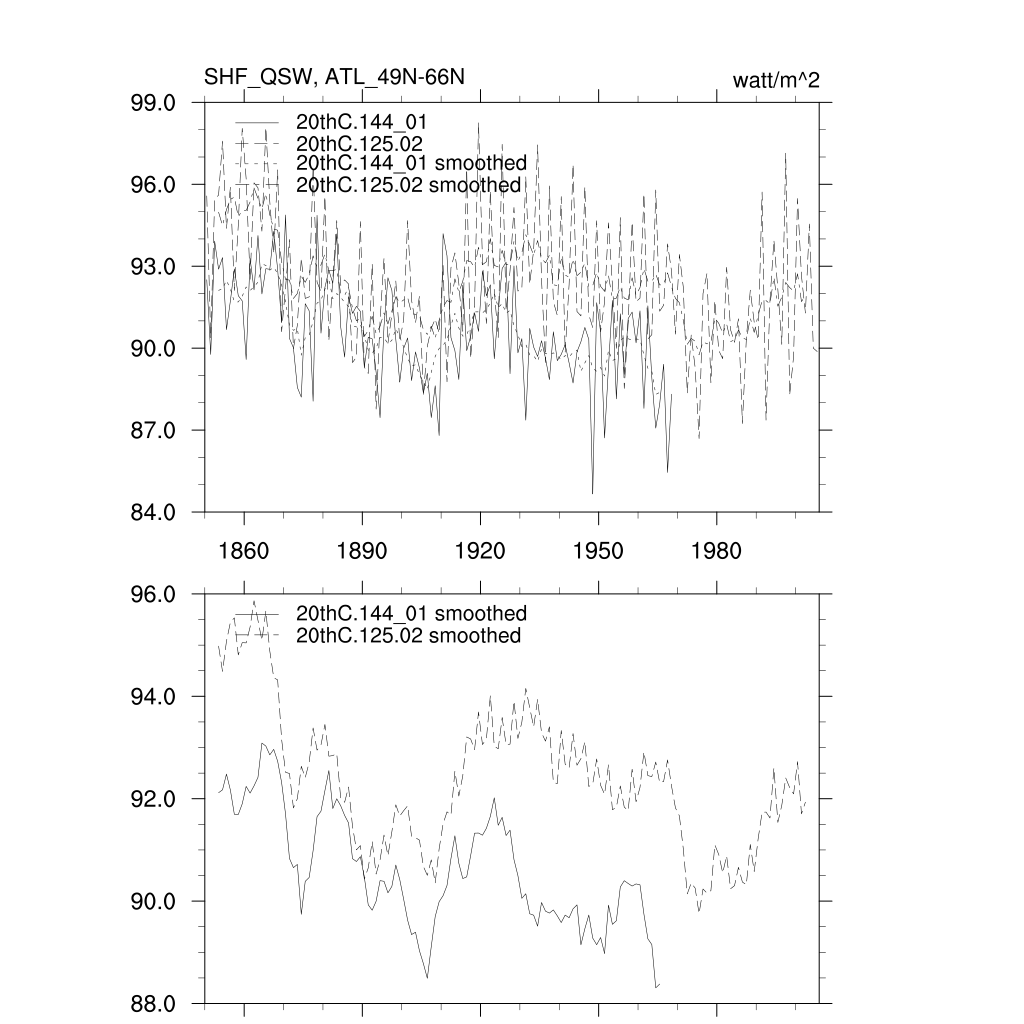 SHF_QSW, ATL_49N-66N

watt/m^2

99.0
96.0
93.0
90.0
87.0
84.0

20thC.144_01
20thC.125.02
20thC.144_01 smoothed
20thC.125.02 smoothed

1860
1890
1920
1950
1980

96.0
94.0
92.0
90.0
88.0

20thC.144_01 smoothed
20thC.125.02 smoothed